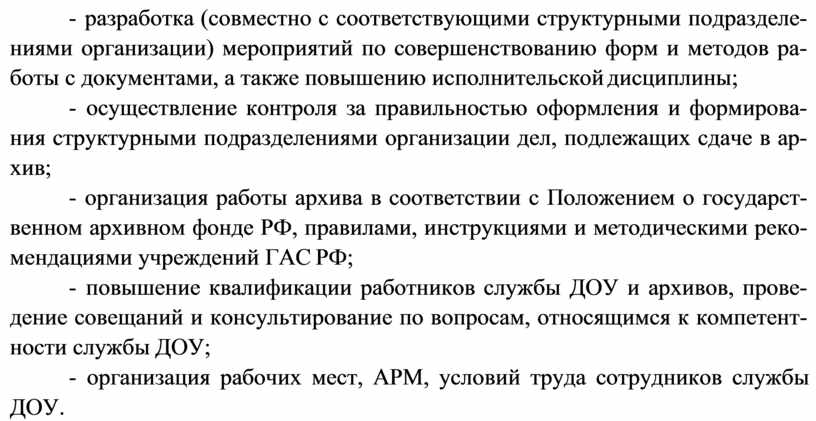 - разработка (совместно с соответствующими структурными подразделениями организации) мероприятий по совершенствованию форм и методов работы с документами, а также повышению исполнительской дисциплины;

- осуществление контроля за правильностью оформления и формирования структурными подразделениями организации дел, подлежащих сдаче в архив;

- организация работы архива в соответствии с Положением о государственном архивном фонде РФ, правилами, инструкциями и методическими рекомендациями учреждений ГАС РФ;

- повышение квалификации работников службы ДОУ и архивов, проведение совещаний и консультирование по вопросам, относящимся к компетентности службы ДОУ;

- организация рабочих мест, АРМ, условий труда сотрудников службы ДОУ.